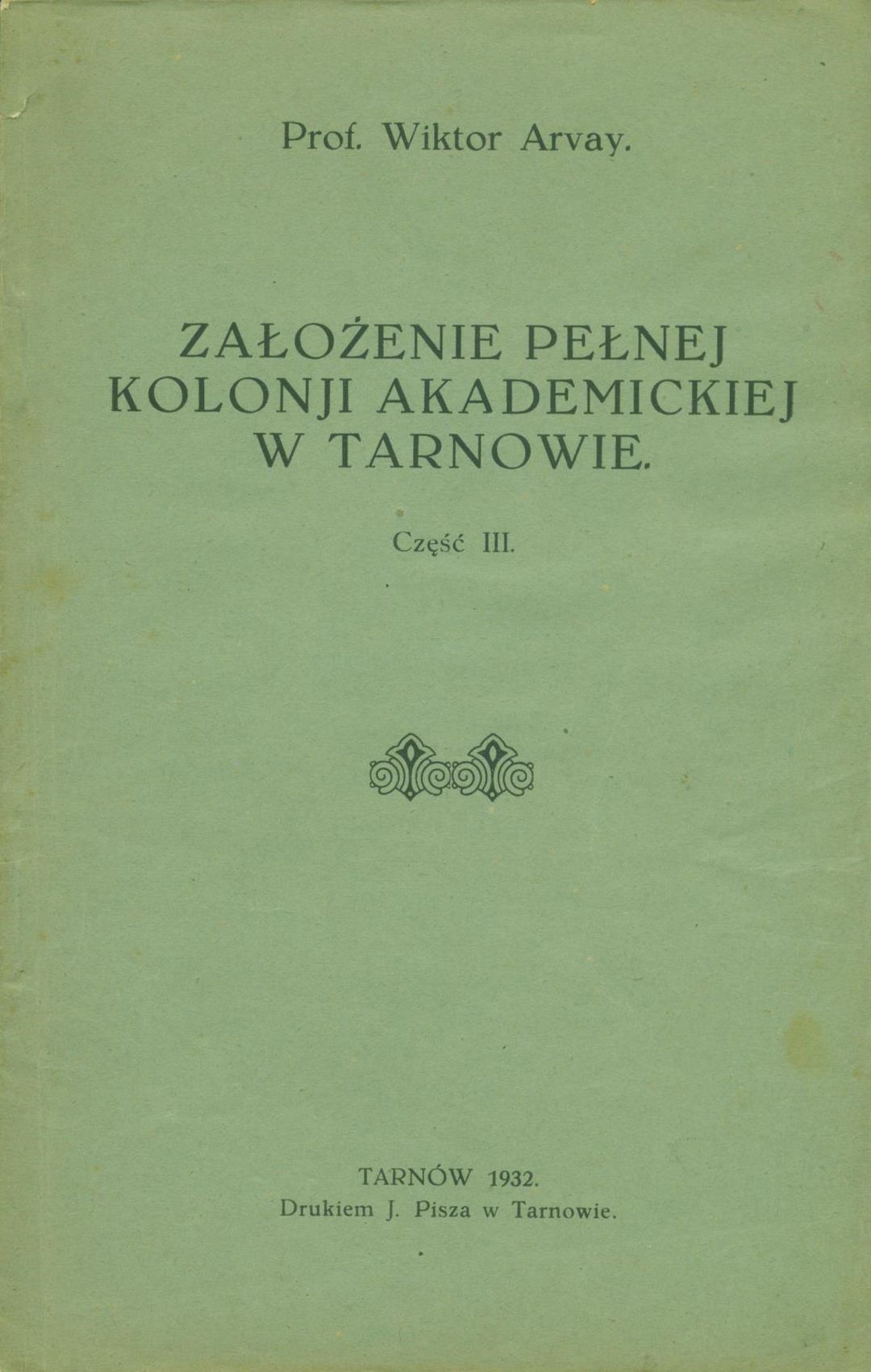 Prof. Wiktor Arvay.

ZAŁOŻENIE PEŁNEJ KOLONJI AKADEMICKIEJ W TARNOWIE.

Część III.

TARNÓW 1932.
Drukiem J. Pisza w Tarnowie.